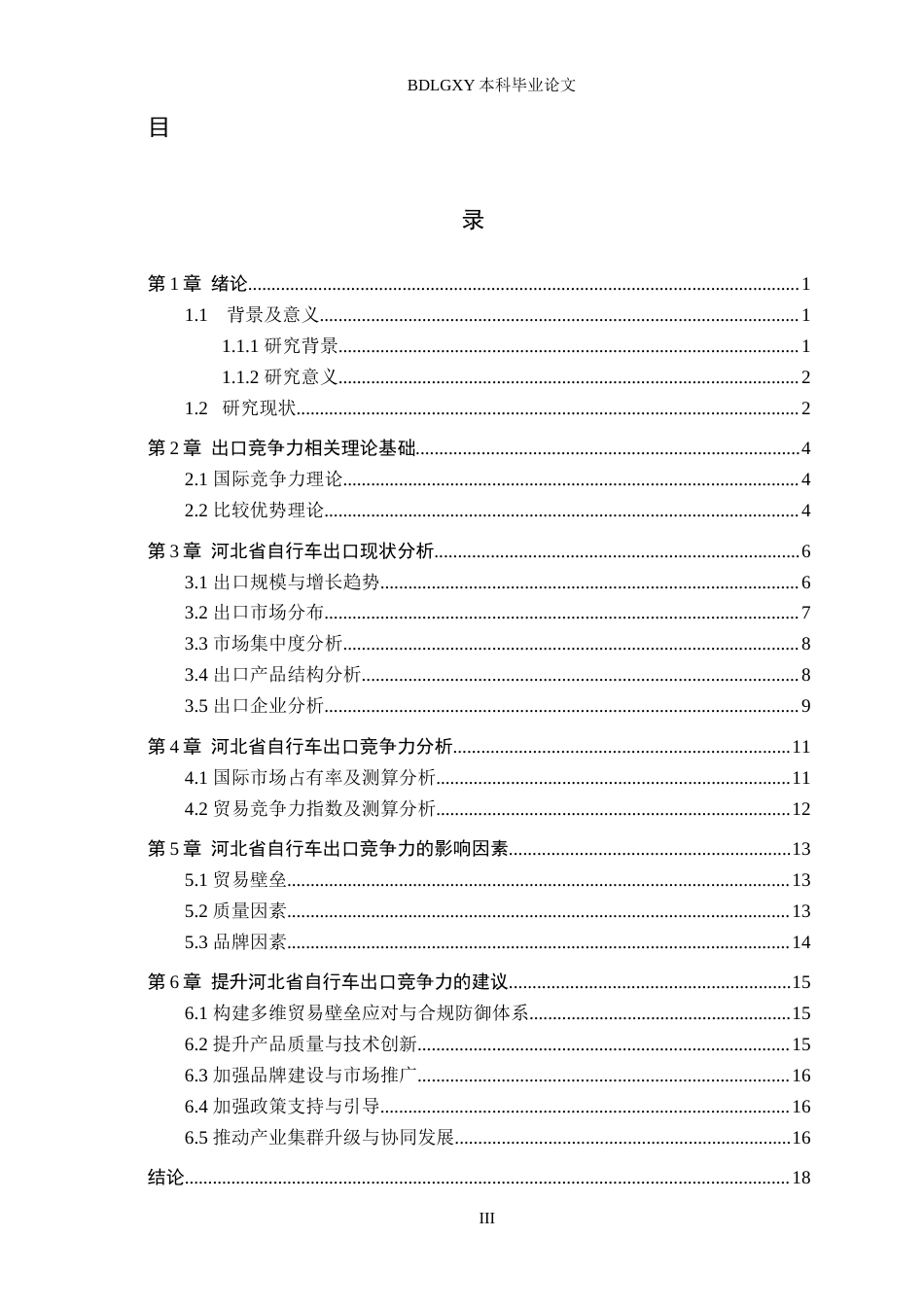 BDLGXY本科毕业论文

目

录

第1章 绪论 1

1.1 背景及意义 1

1.1.1研究背景 1

1.1.2研究意义 2

1.2 研究现状 2

第2章 出口竞争力相关理论基础 4

2.1国际竞争力理论 4

2.2比较优势理论 4

第3章 河北省自行车出口现状分析 6

3.1出口规模与增长趋势 6

3.2出口市场分布 7

3.3市场集中度分析 8

3.4出口产品结构分析 8

3.5出口企业分析 9

第4章 河北省自行车出口竞争力分析 11

4.1国际市场占有率及测算分析 11

4.2贸易竞争力指数及测算分析 12

第5章 河北省自行车出口竞争力的影响因素 13

5.1贸易壁垒 13

5.2质量因素 13

5.3品牌因素 14

第6章 提升河北省自行车出口竞争力的建议 15

6.1构建多维贸易壁垒应对与合规防御体系 15

6.2提升产品质量与技术创新 15

6.3加强品牌建设与市场推广 16

6.4加强政策支持与引导 16

6.5推动产业集群升级与协同发展 16

结论 18

III